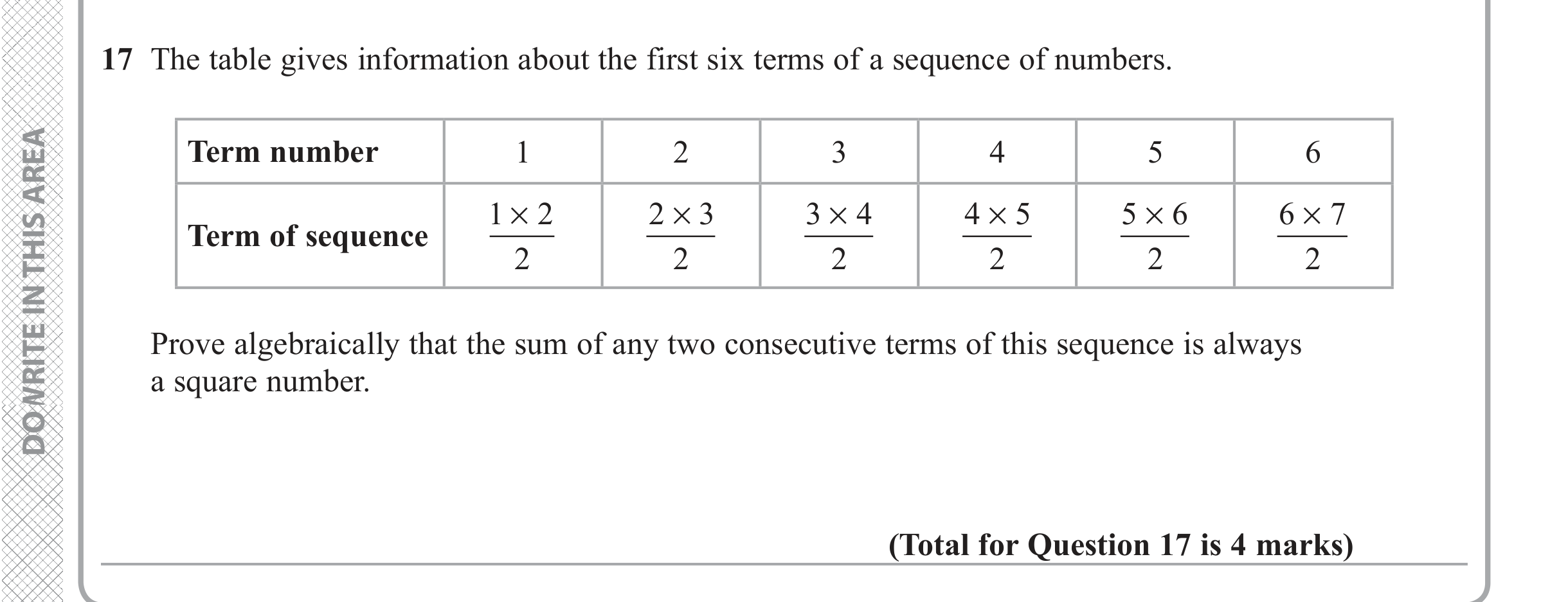 DO NOT WRITE IN THIS AREA

17 The table gives information about the first six terms of a sequence of numbers.

| Term number | 1 | 2 | 3 | 4 | 5 | 6 |
|---|---|---|---|---|---|---|
| Term of sequence | $\frac{1 \times 2}{2}$ | $\frac{2 \times 3}{2}$ | $\frac{3 \times 4}{2}$ | $\frac{4 \times 5}{2}$ | $\frac{5 \times 6}{2}$ | $\frac{6 \times 7}{2}$ |

Prove algebraically that the sum of any two consecutive terms of this sequence is always a square number.

(Total for Question 17 is 4 marks)